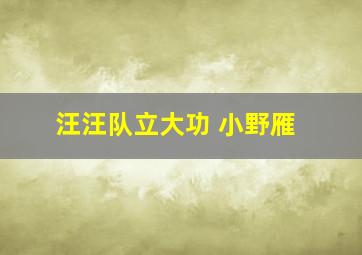 汪汪队立大功 小野雁